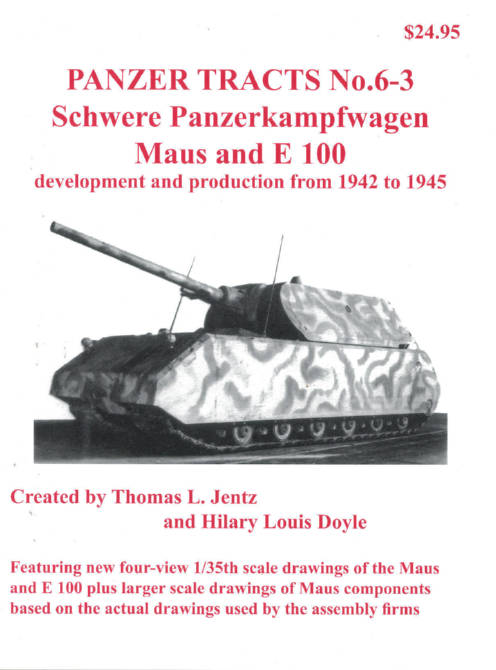 $24.95

PANZER TRACTS No.6-3
Schwere Panzerkampfwagen
Maus and E 100
development and production from 1942 to 1945

Created by Thomas L. Jentz
and Hilary Louis Doyle

Featuring new four-view 1/35th scale drawings of the Maus and E 100 plus larger scale drawings of Maus components based on the actual drawings used by the assembly firms